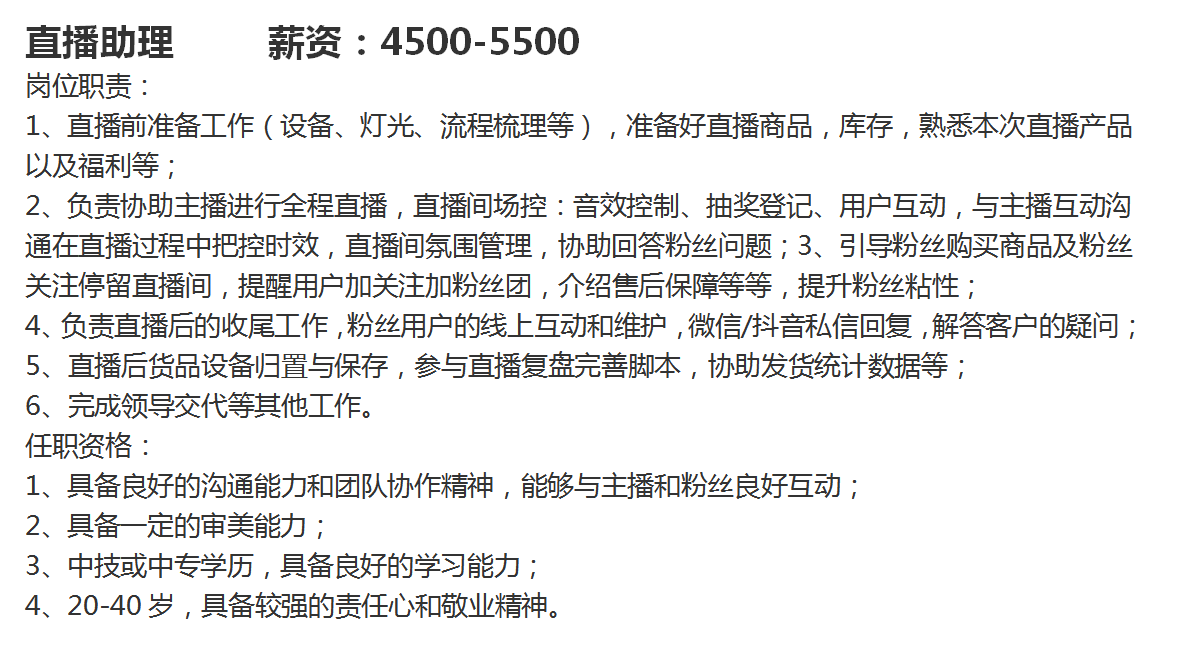 直播助理　　薪资：4500-5500
岗位职责：
1、直播前准备工作（设备、灯光、流程梳理等），准备好直播商品，库存，熟悉本次直播产品以及福利等；
2、负责协助主播进行全程直播，直播间场控：音效控制、抽奖登记、用户互动，与主播互动沟通在直播过程中把控时效，直播间氛围管理，协助回答粉丝问题；3、引导粉丝购买商品及粉丝关注停留直播间，提醒用户加关注加粉丝团，介绍售后保障等等，提升粉丝粘性；
4、负责直播后的收尾工作，粉丝用户的线上互动和维护，微信/抖音私信回复，解答客户的疑问；
5、直播后货品设备归置与保存，参与直播复盘完善脚本，协助发货统计数据等；
6、完成领导交代等其他工作。
任职资格：
1、具备良好的沟通能力和团队协作精神，能够与主播和粉丝良好互动；
2、具备一定的审美能力；
3、中技或中专学历，具备良好的学习能力；
4、20-40 岁，具备较强的责任心和敬业精神。